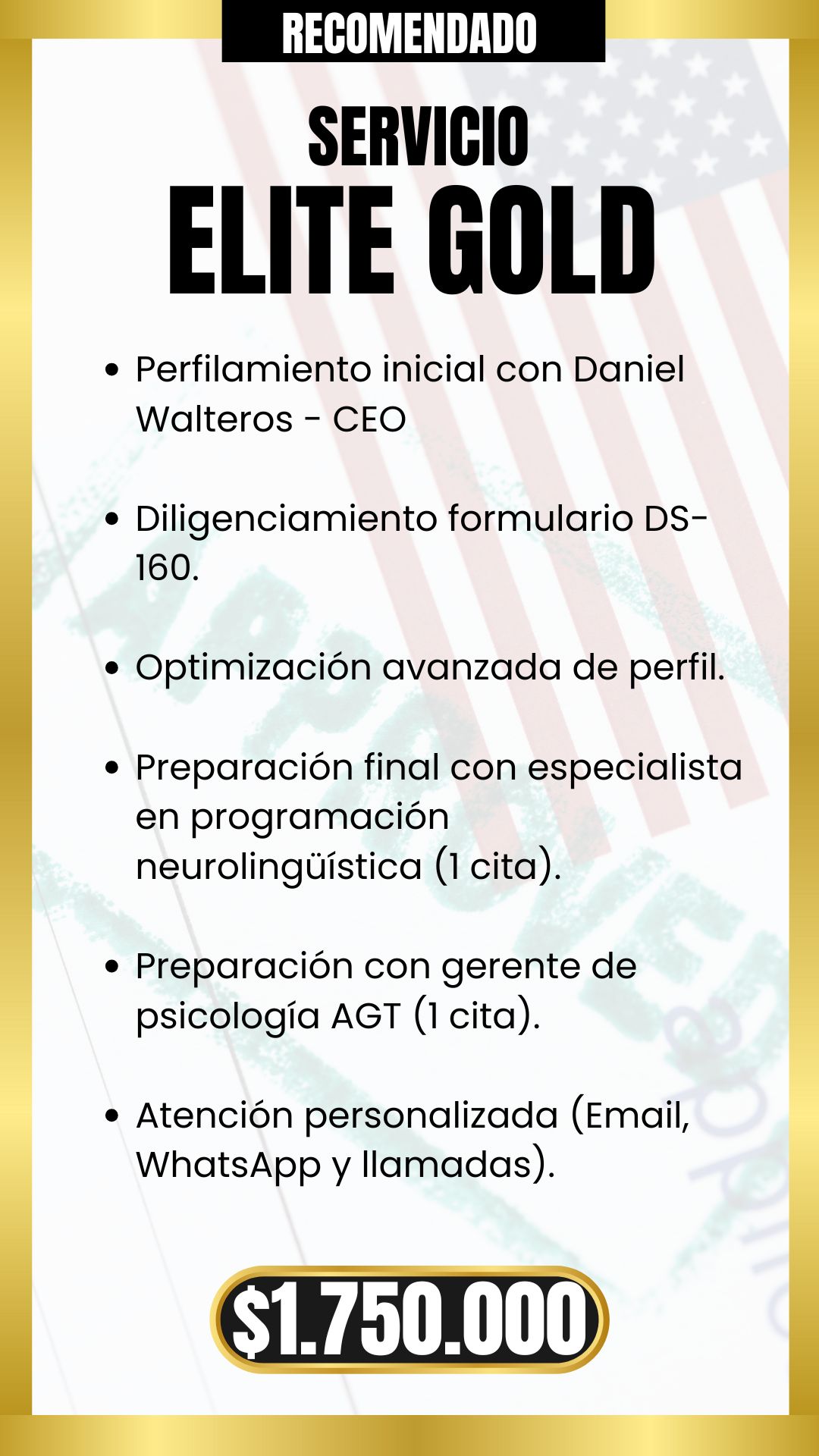 RECOMENDADO

SERVICIO
ELITE GOLD

• Perfilamiento inicial con Daniel Walteros - CEO

• Diligenciamiento formulario DS-160.

• Optimización avanzada de perfil.

• Preparación final con especialista en programación neurolingüística (1 cita).

• Preparación con gerente de psicología AGT (1 cita).

• Atención personalizada (Email, WhatsApp y llamadas).

$1.750.000